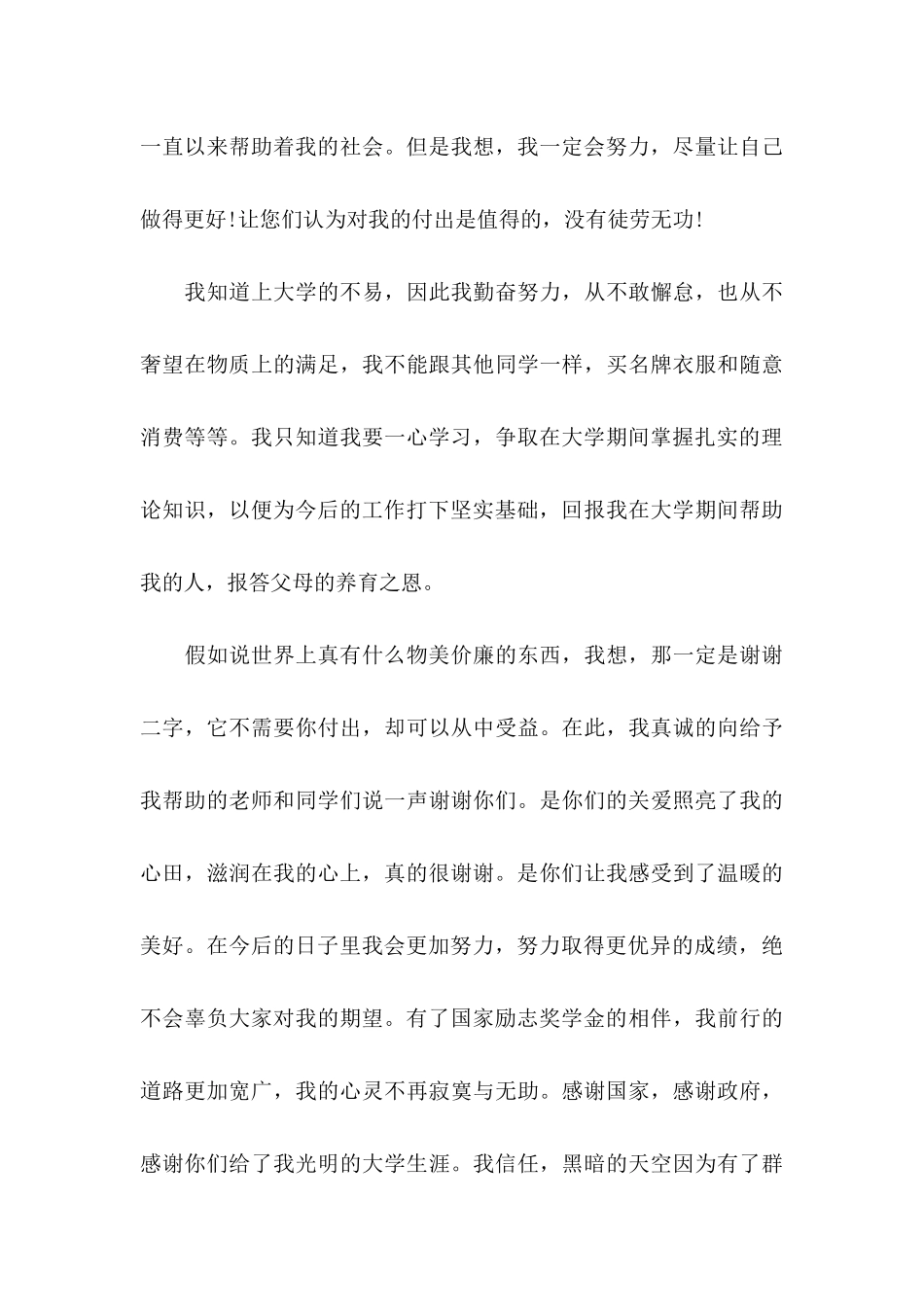 一直以来帮助着我的社会。但是我想，我一定会努力，尽量让自己做得更好!让您们认为对我的付出是值得的，没有徒劳无功!

我知道上大学的不易，因此我勤奋努力，从不敢懈怠，也从不奢望在物质上的满足，我不能跟其他同学一样，买名牌衣服和随意消费等等。我只知道我要一心学习，争取在大学期间掌握扎实的理论知识，以便为今后的工作打下坚实基础，回报我在大学期间帮助我的人，报答父母的养育之恩。

假如说世界上真有什么物美价廉的东西，我想，那一定是谢谢二字，它不需要你付出，却可以从中受益。在此，我真诚的向给予我帮助的老师和同学们说一声谢谢你们。是你们的关爱照亮了我的心田，滋润在我的心上，真的很谢谢。是你们让我感受到了温暖的美好。在今后的日子里我会更加努力，努力取得更优异的成绩，绝不会辜负大家对我的期望。有了国家励志奖学金的相伴，我前行的道路更加宽广，我的心灵不再寂寞与无助。感谢国家，感谢政府，感谢你们给了我光明的大学生涯。我信任，黑暗的天空因为有了群